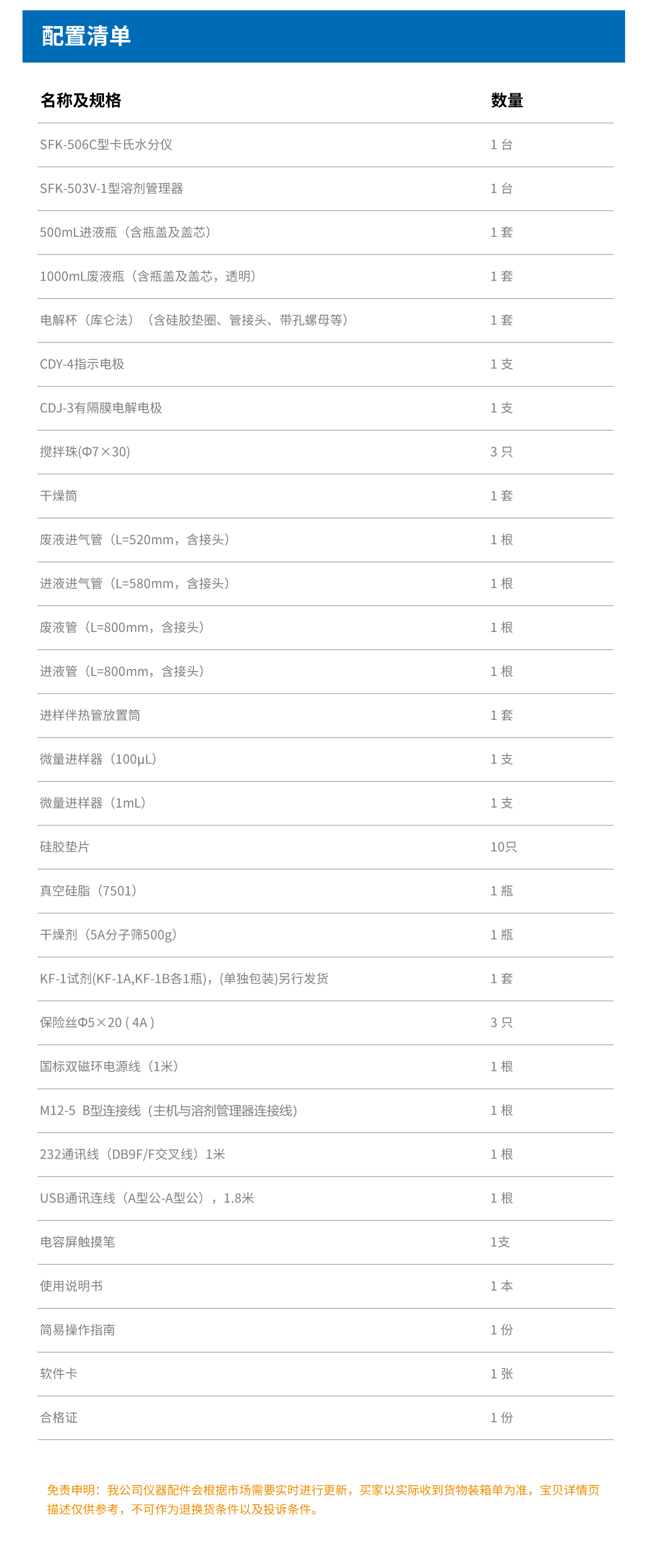 配置清单

| 名称及规格 | 数量 |
|---|---|
| SFK-506C型卡氏水分仪 | 1 台 |
| SFK-503V-1型溶剂管理器 | 1 台 |
| 500mL进液瓶（含瓶盖及盖芯） | 1 套 |
| 1000mL废液瓶（含瓶盖及盖芯，透明） | 1 套 |
| 电解杯（库仑法）（含硅胶垫圈、管接头、带孔螺母等） | 1 套 |
| CDY-4指示电极 | 1 支 |
| CDJ-3有隔膜电解电极 | 1 支 |
| 搅拌珠(Φ7×30) | 3 只 |
| 干燥筒 | 1 套 |
| 废液进气管（L=520mm，含接头） | 1 根 |
| 进液进气管（L=580mm，含接头） | 1 根 |
| 废液管（L=800mm，含接头） | 1 根 |
| 进液管（L=800mm，含接头） | 1 根 |
| 进样伴热管放置筒 | 1 套 |
| 微量进样器（100μL） | 1 支 |
| 微量进样器（1mL） | 1 支 |
| 硅胶垫片 | 10只 |
| 真空硅脂（7501） | 1 瓶 |
| 干燥剂（5A分子筛500g） | 1 瓶 |
| KF-1试剂(KF-1A,KF-1B各1瓶)，(单独包装)另行发货 | 1 套 |
| 保险丝Φ5×20 ( 4A ) | 3 只 |
| 国标双磁环电源线（1米） | 1 根 |
| M12-5 B型连接线（主机与溶剂管理器连接线） | 1 根 |
| 232通讯线（DB9F/F交叉线）1米 | 1 根 |
| USB通讯连线（A型公-A型公），1.8米 | 1 根 |
| 电容屏触摸笔 | 1支 |
| 使用说明书 | 1 本 |
| 简易操作指南 | 1 份 |
| 软件卡 | 1 张 |
| 合格证 | 1 份 |

免责申明：我公司仪器配件会根据市场需要实时进行更新，买家以实际收到货物装箱单为准，宝贝详情页描述仅供参考，不可作为退换货条件以及投诉条件。